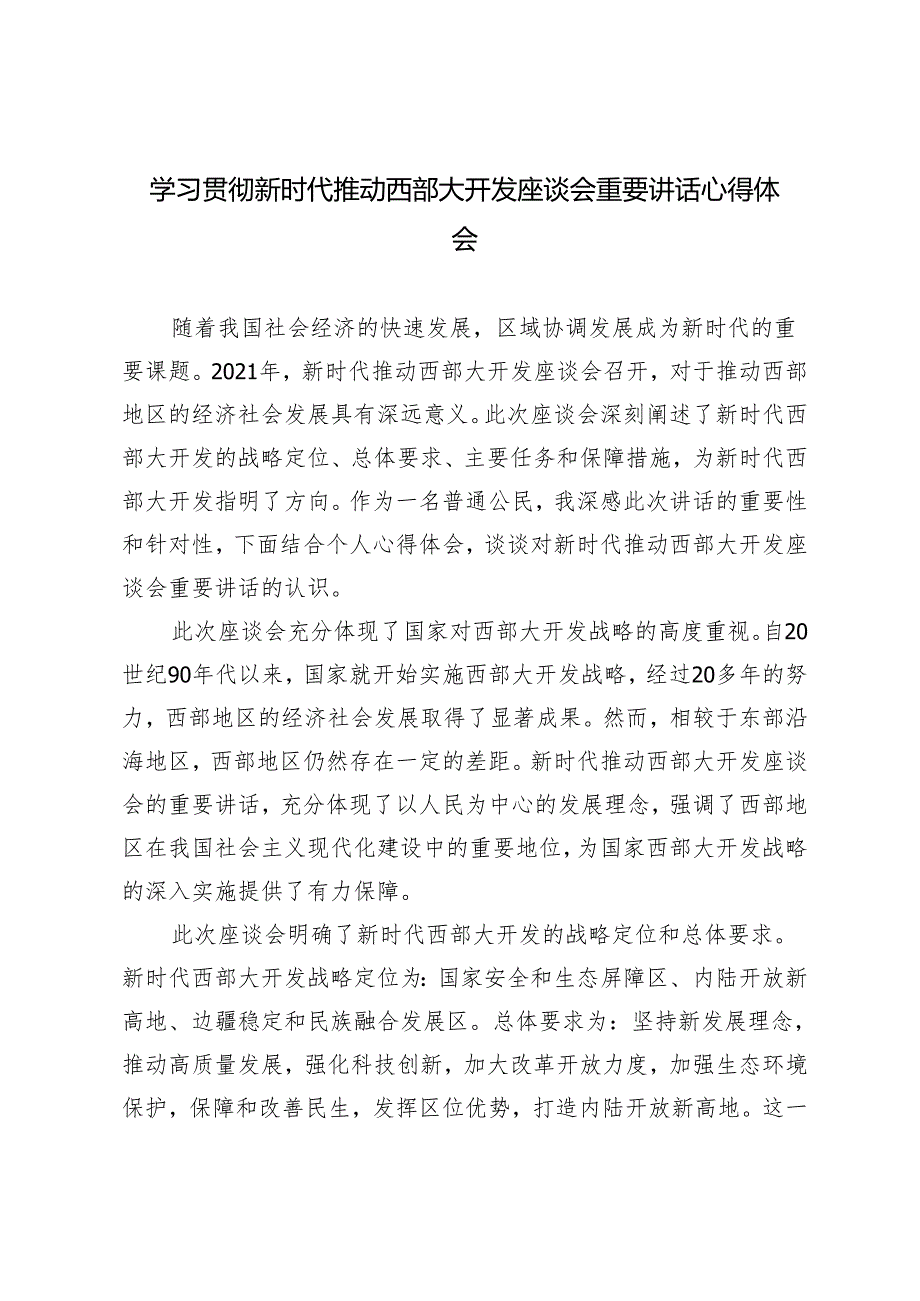 学习贯彻新时代推动西部大开发座谈会重要讲话心得体会

随着我国社会经济的快速发展，区域协调发展成为新时代的重要课题。2021年，新时代推动西部大开发座谈会召开，对于推动西部地区的经济社会发展具有深远意义。此次座谈会深刻阐述了新时代西部大开发的战略定位、总体要求、主要任务和保障措施，为新时代西部大开发指明了方向。作为一名普通公民，我深感此次讲话的重要性和针对性，下面结合个人心得体会，谈谈对新时代推动西部大开发座谈会重要讲话的认识。

此次座谈会充分体现了国家对西部大开发战略的高度重视。自20世纪90年代以来，国家就开始实施西部大开发战略，经过20多年的努力，西部地区的经济社会发展取得了显著成果。然而，相较于东部沿海地区，西部地区仍然存在一定的差距。新时代推动西部大开发座谈会的重要讲话，充分体现了以人民为中心的发展理念，强调了西部地区在我国社会主义现代化建设中的重要地位，为国家西部大开发战略的深入实施提供了有力保障。

此次座谈会明确了新时代西部大开发的战略定位和总体要求。新时代西部大开发战略定位为：国家安全和生态屏障区、内陆开放新高地、边疆稳定和民族融合发展区。总体要求为：坚持新发展理念，推动高质量发展，强化科技创新，加大改革开放力度，加强生态环境保护，保障和改善民生，发挥区位优势，打造内陆开放新高地。这一